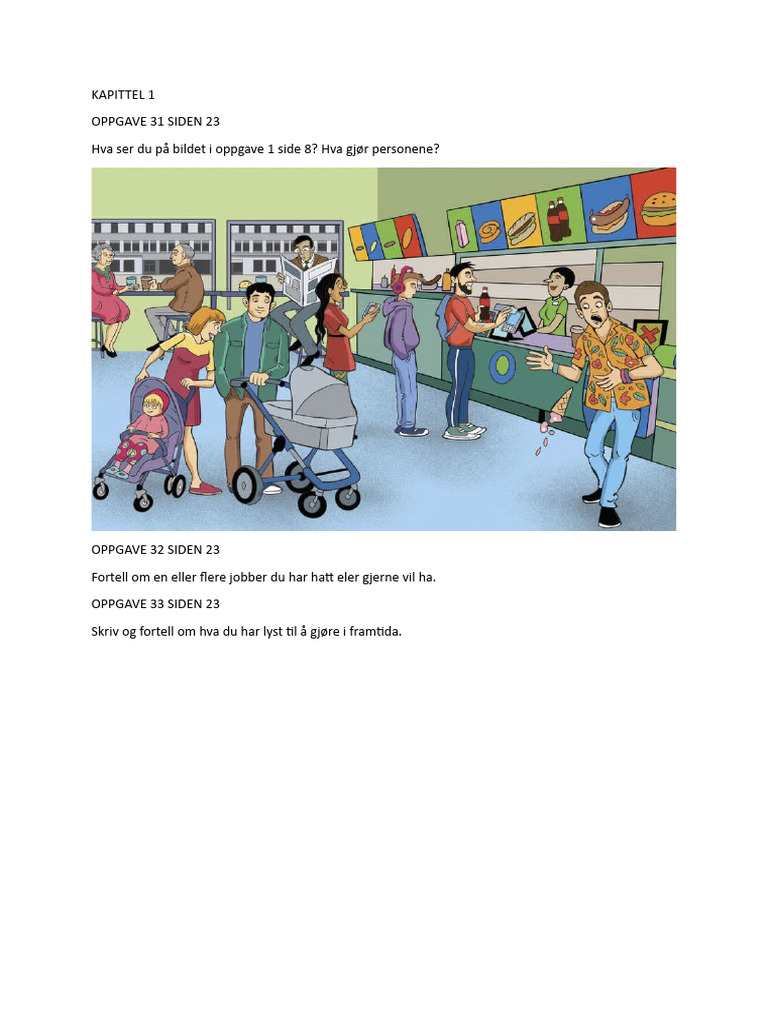 KAPITTEL 1

OPPGAVE 31 SIDEN 23

Hva ser du på bildet i oppgave 1 side 8? Hva gjør personene?

OPPGAVE 32 SIDEN 23

Fortell om en eller flere jobber du har hatt eler gjerne vil ha.

OPPGAVE 33 SIDEN 23

Skriv og fortell om hva du har lyst til å gjøre i framtida.